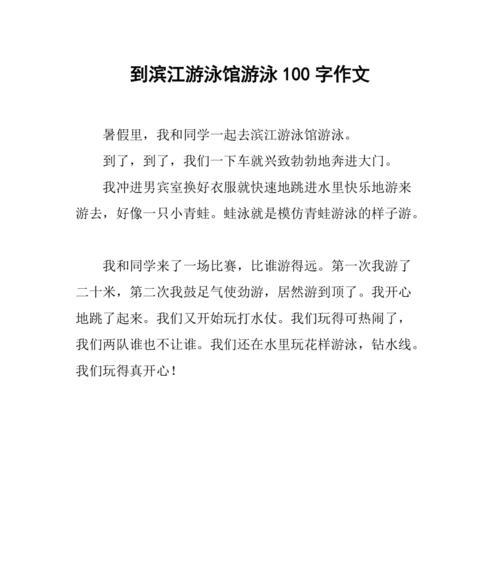 到滨江游泳馆游泳 100 字作文

暑假里，我和同学一起去滨江游泳馆游泳。

到了，到了，我们一下车就兴致勃勃地奔进大门。

我冲进男宾室换好衣服就快速地跳进水里快乐地游来游去，好像一只小青蛙。蛙泳就是模仿青蛙游泳的样子游。

我和同学来了一场比赛，比谁游得远。第一次我游了二十米，第二次我鼓足气使劲游，居然游到顶了。我开心地跳了起来。我们又开始玩打水仗。我们玩得可热闹了，我们两队谁也不让谁。我们还在水里玩花样游泳，钻水线。我们玩得真开心！